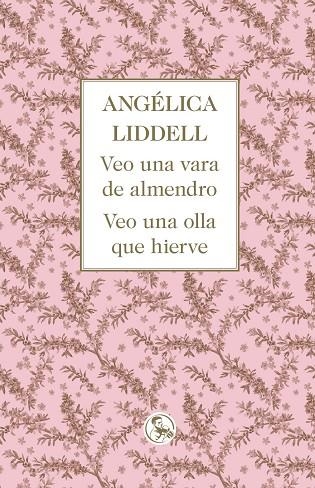 ANGÉLICA LIDDELL

Veo una vara de almendro

Veo una olla que hierve